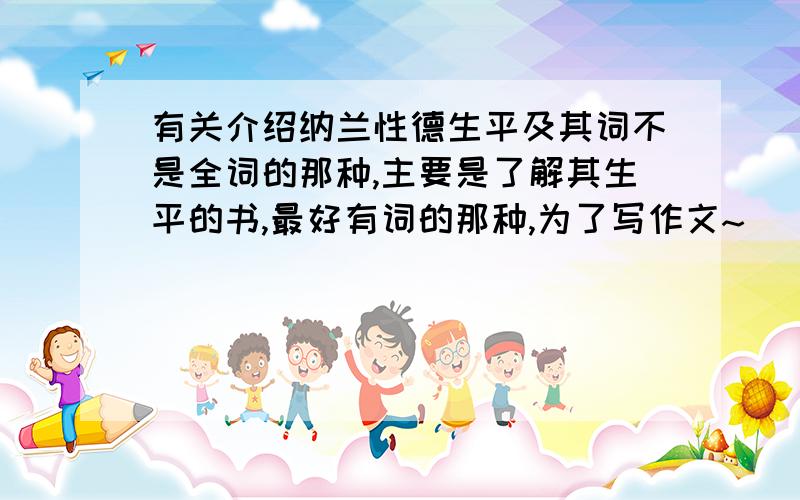 有关介绍纳兰性德生平及其词不是全词的那种,主要是了解其生平的书,最好有词的那种,为了写作文~